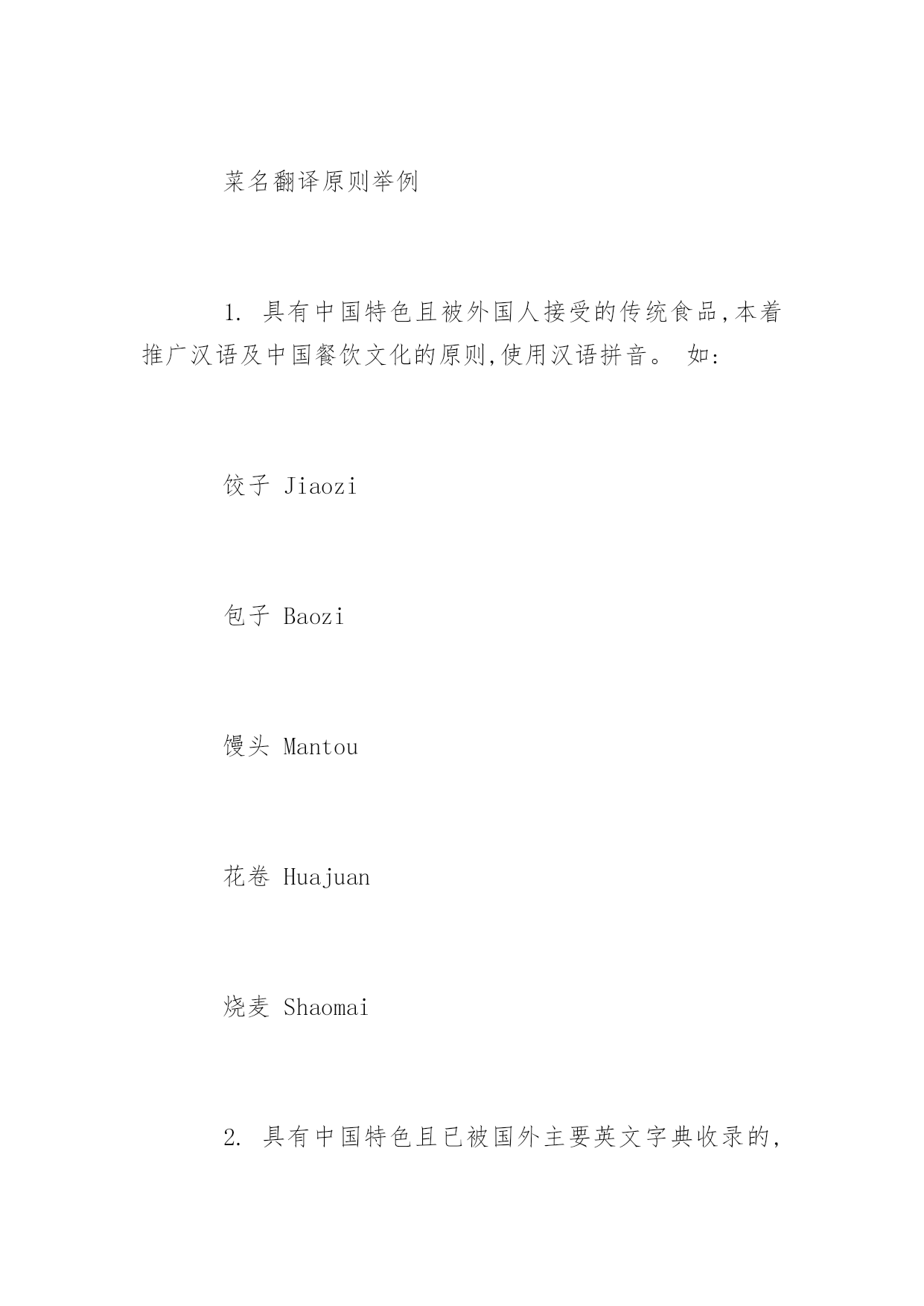 菜名翻译原则举例

1. 具有中国特色且被外国人接受的传统食品,本着推广汉语及中国餐饮文化的原则,使用汉语拼音。 如:

饺子 Jiaozi

包子 Baozi

馒头 Mantou

花卷 Huajuan

烧麦 Shaomai

2. 具有中国特色且已被国外主要英文字典收录的,